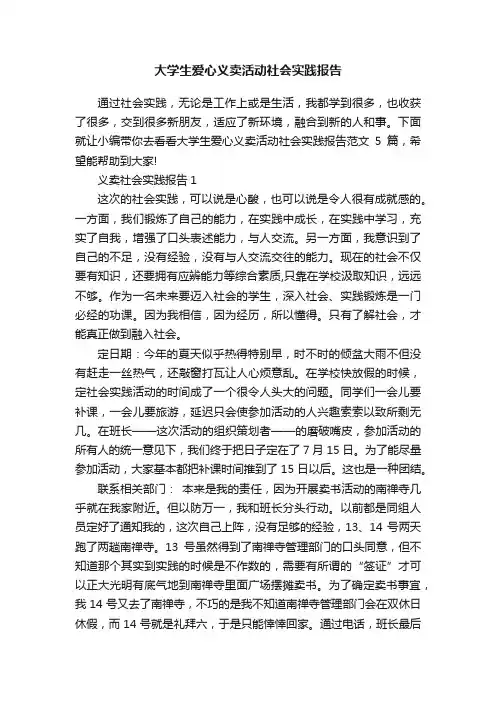 大学生爱心义卖活动社会实践报告

通过社会实践，无论是工作上或是生活，我都学到很多，也收获了很多，交到很多新朋友，适应了新环境，融合到新的人和事。下面就让小编带你去看看大学生爱心义卖活动社会实践报告范文 5 篇，希望能帮助到大家!

义卖社会实践报告 1

这次的社会实践，可以说是心酸，也可以说是令人很有成就感的。一方面，我们锻炼了自己的能力，在实践中成长，在实践中学习，充实了自我，增强了口头表述能力，与人交流。另一方面，我意识到了自己的不足，没有经验，没有与人交流交往的能力。现在的社会不仅要有知识，还要拥有应辨能力等综合素质,只靠在学校汲取知识，远远不够。作为一名未来要迈入社会的学生，深入社会、实践锻炼是一门必经的功课。因为我相信，因为经历，所以懂得。只有了解社会，才能真正做到融入社会。

定日期：今年的夏天似乎热得特别早，时不时的倾盆大雨不但没有赶走一丝热气，还敲窗打瓦让人心烦意乱。在学校快放假的时候，定社会实践活动的时间成了一个很令人头大的问题。同学们一会儿要补课，一会儿要旅游，延迟只会使参加活动的人兴趣索索以致所剩无几。在班长——这次活动的组织策划者——的磨破嘴皮，参加活动的所有人的统一意见下，我们终于把日子定在了 7 月 15 日。为了能尽量参加活动，大家基本都把补课时间推到了 15 日以后。这也是一种团结。

联系相关部门： 本来是我的责任，因为开展卖书活动的南禅寺几乎就在我家附近。但以防万一，我和班长分头行动。以前都是同组人员定好了通知我的，这次自己上阵，没有足够的经验，13、14 号两天跑了两趟南禅寺。13 号虽然得到了南禅寺管理部门的口头同意，但不知道那个其实到实践的时候是不作数的，需要有所谓的“签证”才可以正大光明有底气地到南禅寺里面广场摆摊卖书。为了确定卖书事宜，我 14 号又去了南禅寺，不巧的是我不知道南禅寺管理部门会在双休日休假，而 14 号就是礼拜六，于是只能悻悻回家。通过电话，班长最后